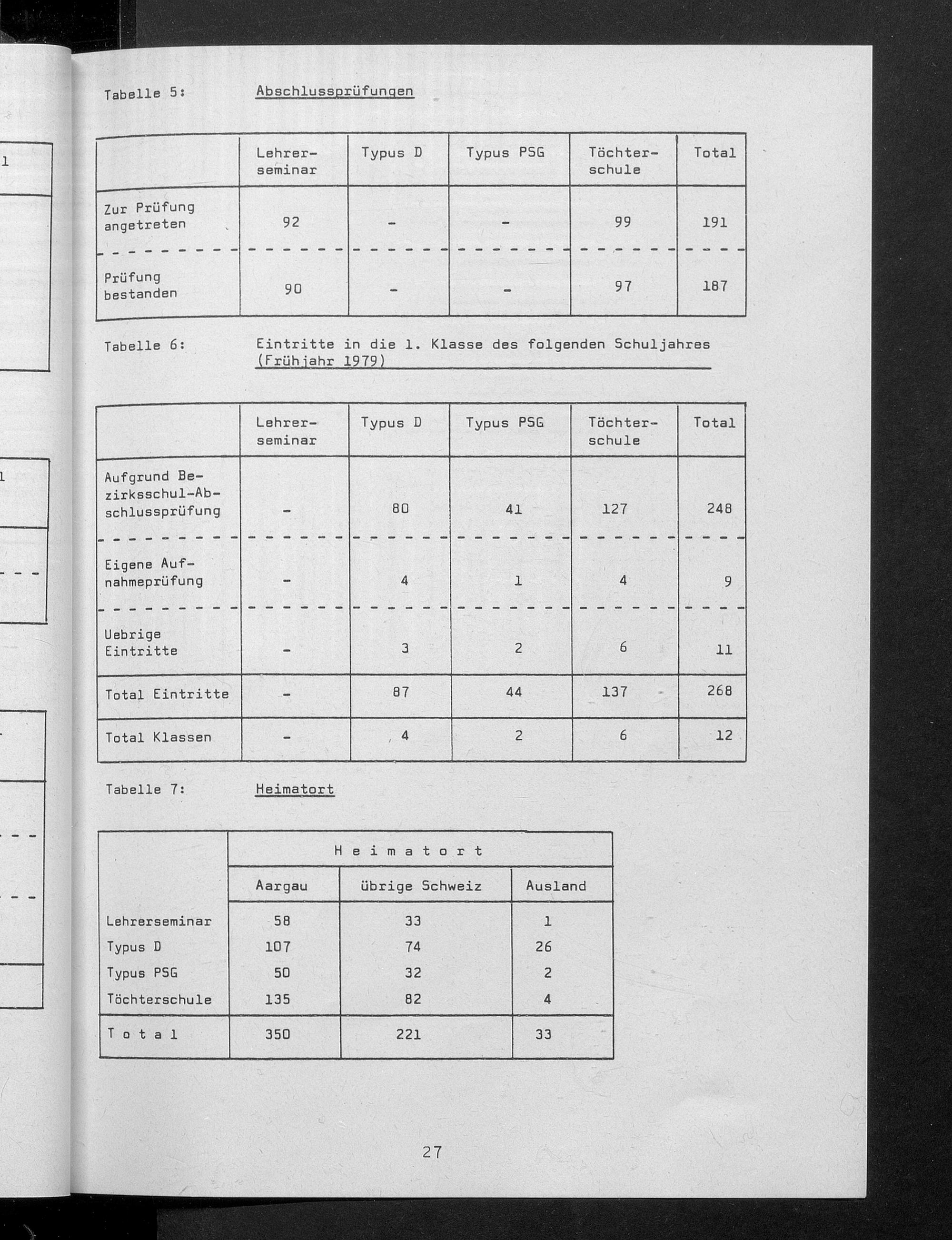 Tabelle 5: Abschlussprüfungen

| | Lehrerseminar | Typus D | Typus PSG | Töchterschule | Total |
|---|---|---|---|---|---|
| Zur Prüfung angetreten | 92 | - | - | 99 | 191 |
| Prüfung bestanden | 90 | - | - | 97 | 187 |

Tabelle 6: Eintritte in die 1. Klasse des folgenden Schuljahres (Frühjahr 1979)

| | Lehrerseminar | Typus D | Typus PSG | Töchterschule | Total |
|---|---|---|---|---|---|
| Aufgrund Bezirksschul-Abschlussprüfung | - | 80 | 41 | 127 | 248 |
| Eigene Aufnahmeprüfung | - | 4 | 1 | 4 | 9 |
| Uebrige Eintritte | - | 3 | 2 | 6 | 11 |
| Total Eintritte | - | 87 | 44 | 137 | 268 |
| Total Klassen | - | 4 | 2 | 6 | 12 |

Tabelle 7: Heimatort

| | H e i m a t o r t | | |
|---|---|---|---|
| | Aargau | übrige Schweiz | Ausland |
| Lehrerseminar | 58 | 33 | 1 |
| Typus D | 107 | 74 | 26 |
| Typus PSG | 50 | 32 | 2 |
| Töchterschule | 135 | 82 | 4 |
| T o t a l | 350 | 221 | 33 |

27